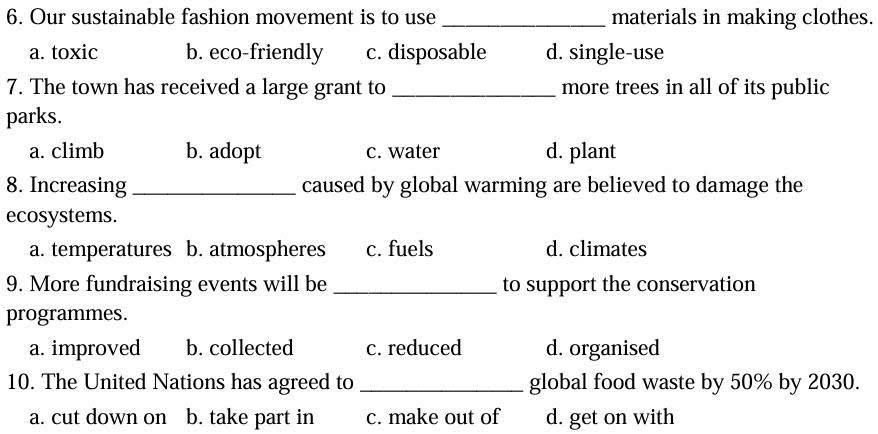 6. Our sustainable fashion movement is to use ____ materials in making clothes.

a. toxic b. eco-friendly c. disposable d. single-use

7. The town has received a large grant to ____ more trees in all of its public parks.

a. climb b. adopt c. water d. plant

8. Increasing ____ caused by global warming are believed to damage the ecosystems.

a. temperatures b. atmospheres c. fuels d. climates

9. More fundraising events will be ____ to support the conservation programmes.

a. improved b. collected c. reduced d. organised

10. The United Nations has agreed to ____ global food waste by 50% by 2030.

a. cut down on b. take part in c. make out of d. get on with